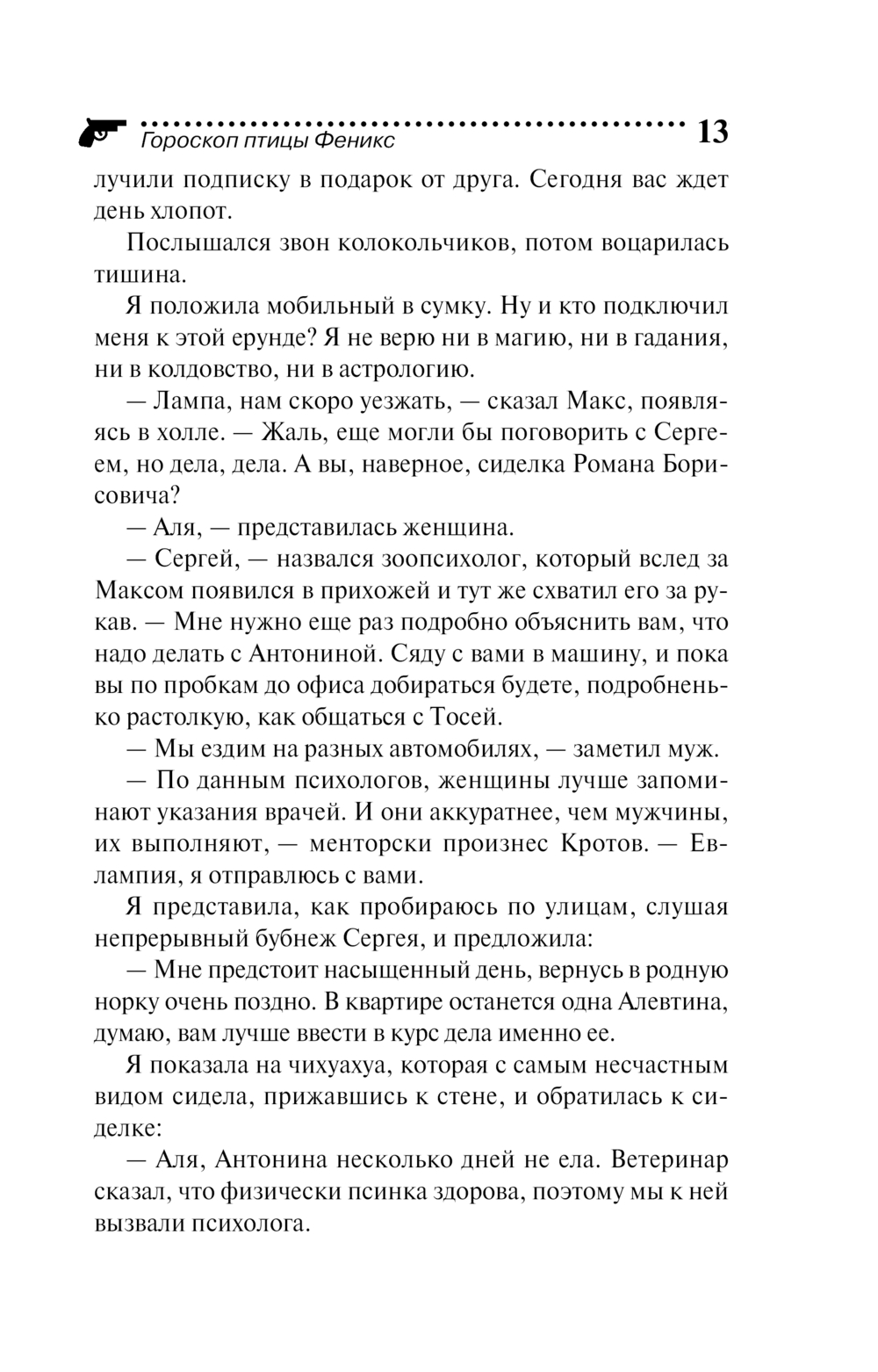 Гороскоп птицы Феникс 13

лучили подписку в подарок от друга. Сегодня вас ждет день хлопот.

Послышался звон колокольчиков, потом воцарилась тишина.

Я положила мобильный в сумку. Ну и кто подключил меня к этой ерунде? Я не верю ни в магию, ни в гадания, ни в колдовство, ни в астрологию.

— Лампа, нам скоро уезжать, — сказал Макс, появляясь в холле. — Жаль, еще могли бы поговорить с Сергеем, но дела, дела. А вы, наверное, сиделка Романа Борисовича?

— Аля, — представилась женщина.

— Сергей, — назвался зоопсихолог, который вслед за Максом появился в прихожей и тут же схватил его за рукав. — Мне нужно еще раз подробно объяснить вам, что надо делать с Антониной. Сяду с вами в машину, и пока вы по пробкам до офиса добираться будете, подробненько растолкую, как общаться с Тосей.

— Мы ездим на разных автомобилях, — заметил муж.

— По данным психологов, женщины лучше запоминают указания врачей. И они аккуратнее, чем мужчины, их выполняют, — менторски произнес Кротов. — Евлампия, я отправлюсь с вами.

Я представила, как пробираюсь по улицам, слушая непрерывный бубнеж Сергея, и предложила:

— Мне предстоит насыщенный день, вернусь в родную норку очень поздно. В квартире останется одна Алевтина, думаю, вам лучше ввести в курс дела именно ее.

Я показала на чихуахуа, которая с самым несчастным видом сидела, прижавшись к стене, и обратилась к сиделке:

— Аля, Антонина несколько дней не ела. Ветеринар сказал, что физически псинка здорова, поэтому мы к ней вызвали психолога.